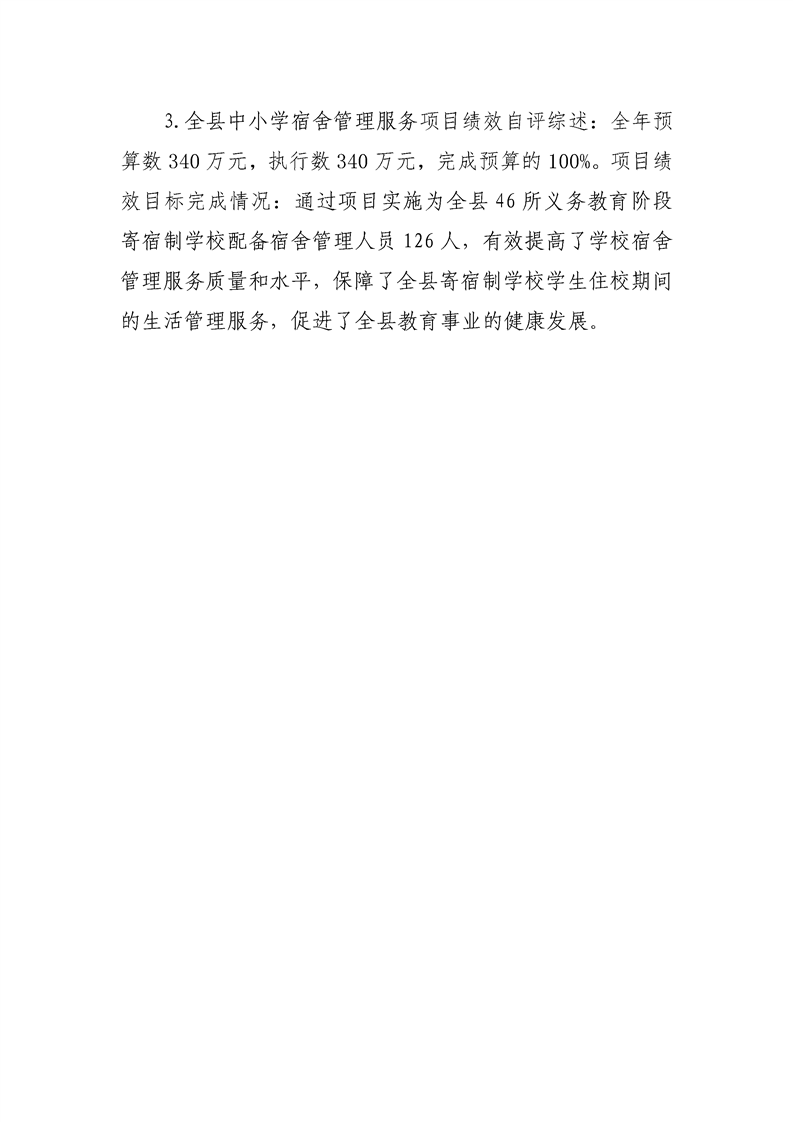 3.全县中小学宿舍管理服务项目绩效自评综述：全年预算数340万元，执行数340万元，完成预算的100%。项目绩效目标完成情况：通过项目实施为全县46所义务教育阶段寄宿制学校配备宿舍管理人员126人，有效提高了学校宿舍管理服务质量和水平，保障了全县寄宿制学校学生住校期间的生活管理服务，促进了全县教育事业的健康发展。